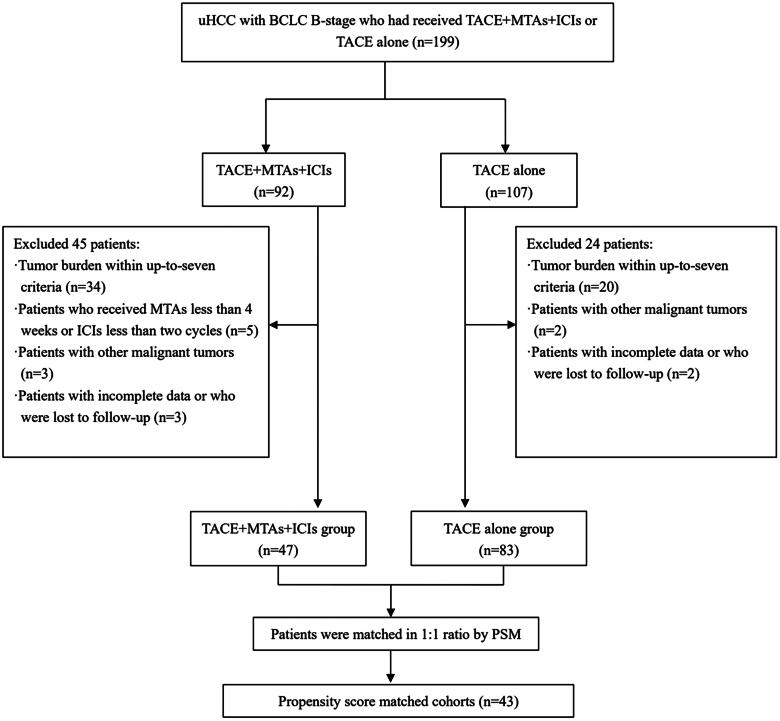 uHCC with BCLC B-stage who had received TACE+MTAs+ICIs or TACE alone (n=199)

TACE+MTAs+ICIs (n=92)

TACE alone (n=107)

Excluded 45 patients:
·Tumor burden within up-to-seven criteria (n=34)
·Patients who received MTAs less than 4 weeks or ICIs less than two cycles (n=5)
·Patients with other malignant tumors (n=3)
·Patients with incomplete data or who were lost to follow-up (n=3)

Excluded 24 patients:
·Tumor burden within up-to-seven criteria (n=20)
·Patients with other malignant tumors (n=2)
·Patients with incomplete data or who were lost to follow-up (n=2)

TACE+MTAs+ICIs group (n=47)

TACE alone group (n=83)

Patients were matched in 1:1 ratio by PSM

Propensity score matched cohorts (n=43)